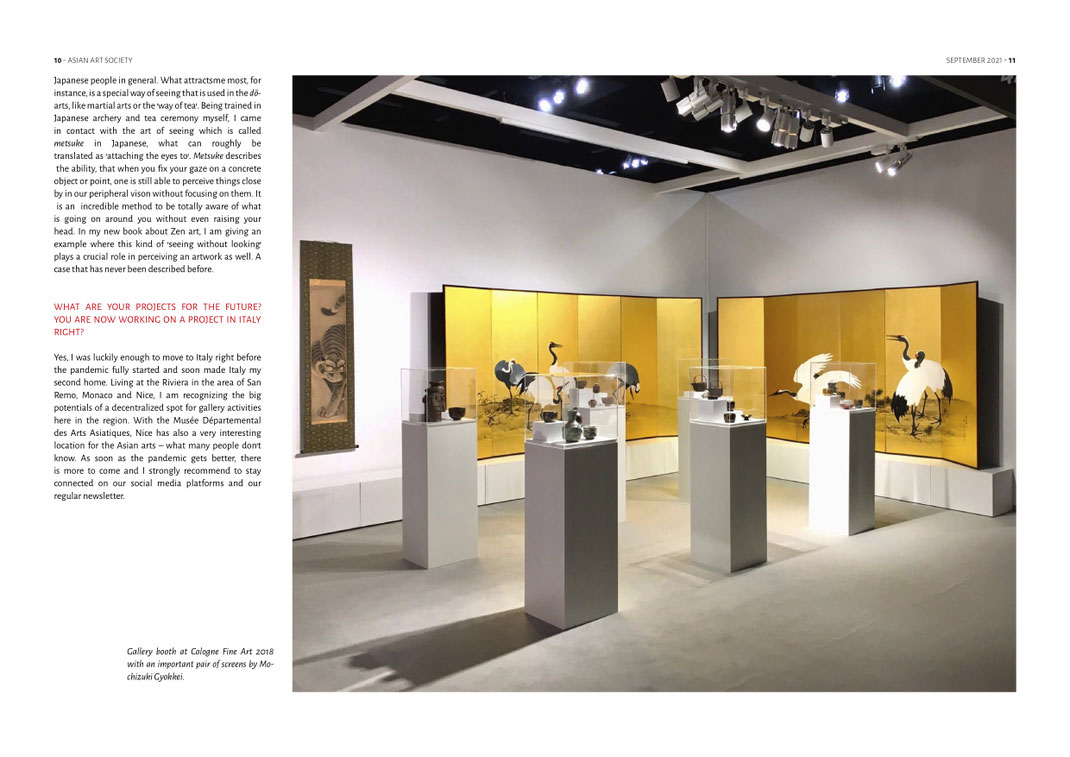 10 - ASIAN ART SOCIETY

SEPTEMBER 2021 - 11

Japanese people in general. What attractsme most, for instance, is a special way of seeing that is used in the dō-arts, like martial arts or the 'way of tea'. Being trained in Japanese archery and tea ceremony myself, I came in contact with the art of seeing which is called metsuke in Japanese, what can roughly be translated as 'attaching the eyes to'. Metsuke describes the ability, that when you fix your gaze on a concrete object or point, one is still able to perceive things close by in our peripheral vison without focusing on them. It is an incredible method to be totally aware of what is going on around you without even raising your head. In my new book about Zen art, I am giving an example where this kind of 'seeing without looking' plays a crucial role in perceiving an artwork as well. A case that has never been described before.

WHAT ARE YOUR PROJECTS FOR THE FUTURE? YOU ARE NOW WORKING ON A PROJECT IN ITALY RIGHT?

Yes, I was luckily enough to move to Italy right before the pandemic fully started and soon made Italy my second home. Living at the Riviera in the area of San Remo, Monaco and Nice, I am recognizing the big potentials of a decentralized spot for gallery activities here in the region. With the Musée Départemental des Arts Asiatiques, Nice has also a very interesting location for the Asian arts – what many people don't know. As soon as the pandemic gets better, there is more to come and I strongly recommend to stay connected on our social media platforms and our regular newsletter.

Gallery booth at Cologne Fine Art 2018 with an important pair of screens by Mochizuki Gyokkei.